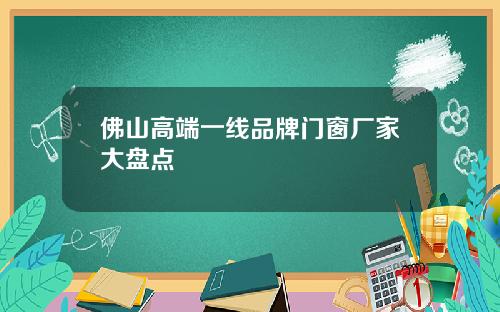 佛山高端一线品牌门窗厂家大盘点